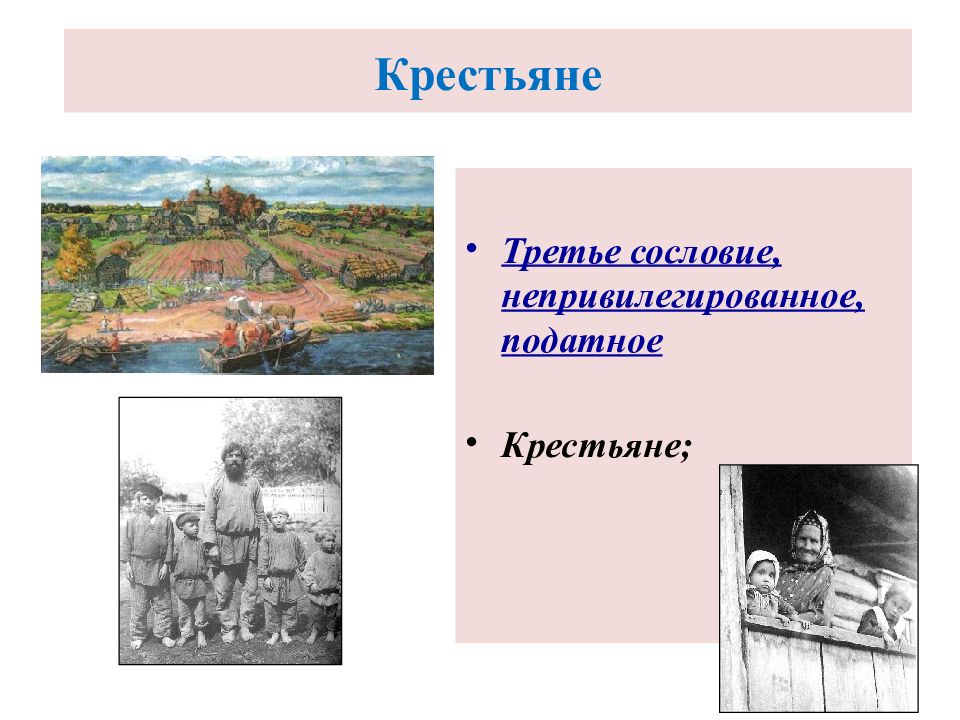 Крестьяне

• Третье сословие, непривилегированное, податное

• Крестьяне;